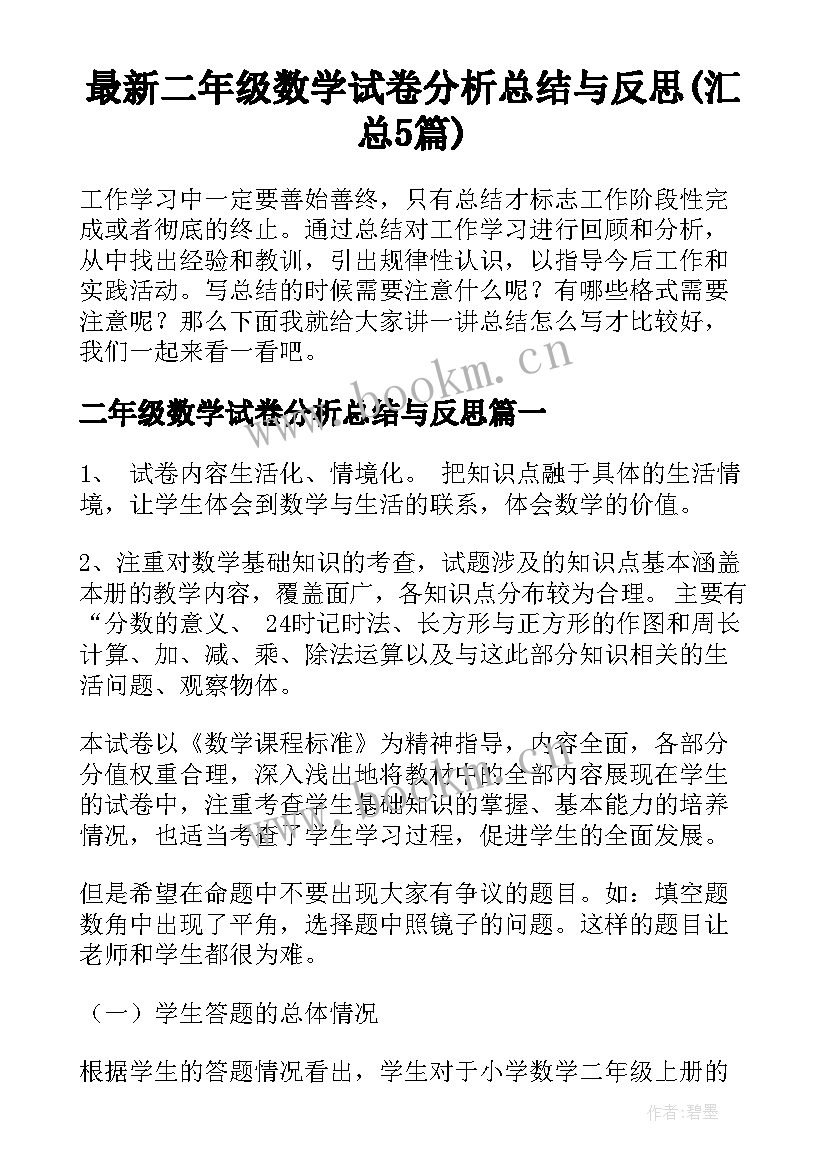 最新二年级数学试卷分析总结与反思(汇总5篇)

工作学习中一定要善始善终，只有总结才标志工作阶段性完成或者彻底的终止。通过总结对工作学习进行回顾和分析，从中找出经验和教训，引出规律性认识，以指导今后工作和实践活动。写总结的时候需要注意什么呢？有哪些格式需要注意呢？那么下面我就给大家讲一讲总结怎么写才比较好，我们一起来看一看吧。

www.bookm.cn

二年级数学试卷分析总结与反思篇一

1、 试卷内容生活化、情境化。 把知识点融于具体的生活情境，让学生体会到数学与生活的联系，体会数学的价值。

2、注重对数学基础知识的考查，试题涉及的知识点基本涵盖本册的教学内容，覆盖面广，各知识点分布较为合理。 主要有“分数的意义、 24时记时法、长方形与正方形的作图和周长计算、加、减、乘、除法运算以及与这此部分知识相关的生活问题、观察物体。

本试卷以《数学课程标准》为精神指导，内容全面，各部分分值权重合理，深入浅出地将教材中的全部内容展现在学生的试卷中，注重考查学生基础知识的掌握、基本能力的培养情况，也适当考查了学生学习过程，促进学生的全面发展。

但是希望在命题中不要出现大家有争议的题目。如：填空题数角中出现了平角，选择题中照镜子的问题。这样的题目让老师和学生都很为难。

（一）学生答题的总体情况

根据学生的答题情况看出，学生对于小学数学二年级上册的

作者:碧墨